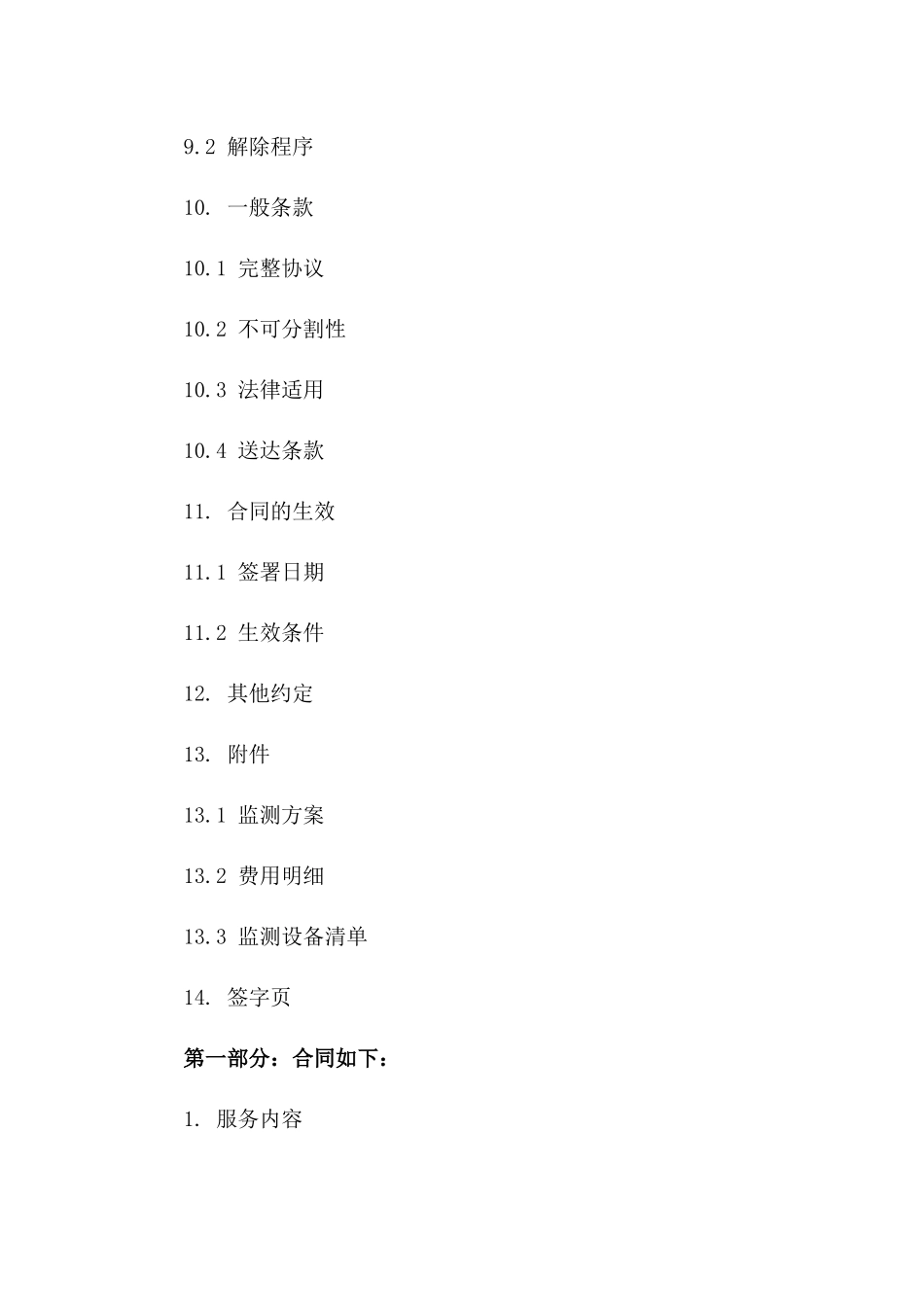 9.2 解除程序

10. 一般条款

10.1 完整协议

10.2 不可分割性

10.3 法律适用

10.4 送达条款

11. 合同的生效

11.1 签署日期

11.2 生效条件

12. 其他约定

13. 附件

13.1 监测方案

13.2 费用明细

13.3 监测设备清单

14. 签字页

第一部分：合同如下：

1. 服务内容